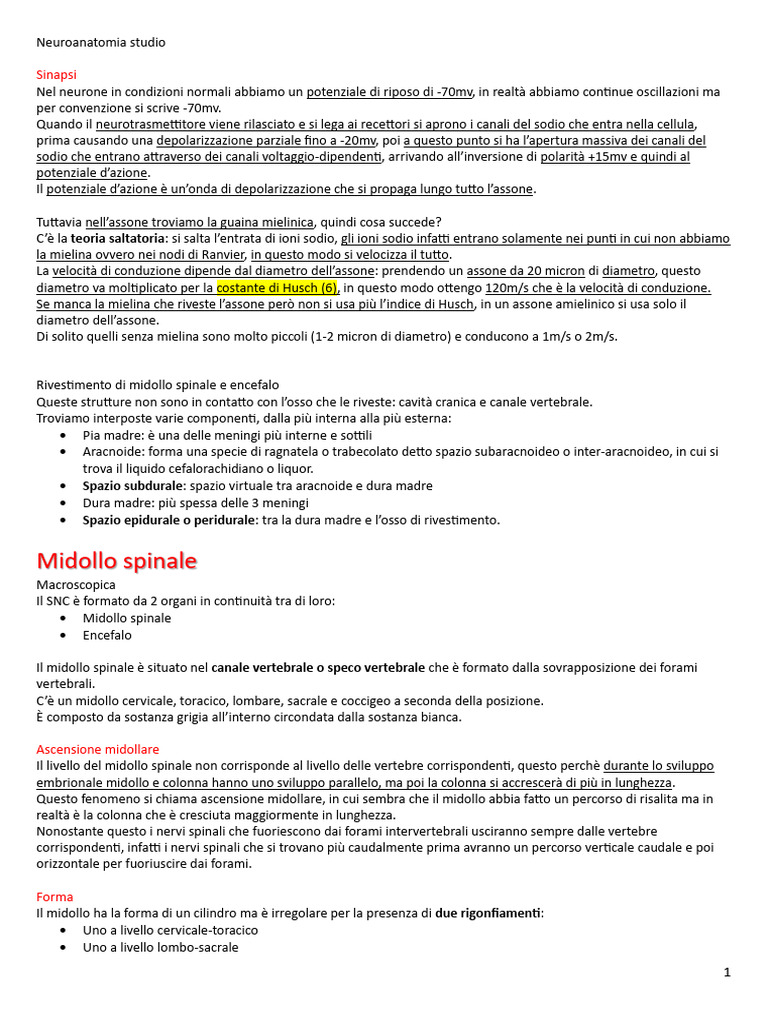 Neuroanatomia studio

Sinapsi
Nel neurone in condizioni normali abbiamo un potenziale di riposo di -70mv, in realtà abbiamo continue oscillazioni ma per convenzione si scrive -70mv.
Quando il neurotrasmettitore viene rilasciato e si lega ai recettori si aprono i canali del sodio che entra nella cellula, prima causando una depolarizzazione parziale fino a -20mv, poi a questo punto si ha l'apertura massiva dei canali del sodio che entrano attraverso dei canali voltaggio-dipendenti, arrivando all'inversione di polarità +15mv e quindi al potenziale d'azione.
Il potenziale d'azione è un'onda di depolarizzazione che si propaga lungo tutto l'assone.

Tuttavia nell'assone troviamo la guaina mielinica, quindi cosa succede?
C'è la teoria saltatoria: si salta l'entrata di ioni sodio, gli ioni sodio infatti entrano solamente nei punti in cui non abbiamo la mielina ovvero nei nodi di Ranvier, in questo modo si velocizza il tutto.
La velocità di conduzione dipende dal diametro dell'assone: prendendo un assone da 20 micron di diametro, questo diametro va moltiplicato per la costante di Husch (6), in questo modo ottengo 120m/s che è la velocità di conduzione.
Se manca la mielina che riveste l'assone però non si usa più l'indice di Husch, in un assone amielinico si usa solo il diametro dell'assone.
Di solito quelli senza mielina sono molto piccoli (1-2 micron di diametro) e conducono a 1m/s o 2m/s.

Rivestimento di midollo spinale e encefalo
Queste strutture non sono in contatto con l'osso che le riveste: cavità cranica e canale vertebrale.
Troviamo interposte varie componenti, dalla più interna alla più esterna:
• Pia madre: è una delle meningi più interne e sottili
• Aracnoide: forma una specie di ragnatela o trabecolato detto spazio subaracnoideo o inter-aracnoideo, in cui si trova il liquido cefalorachidiano o liquor.
• Spazio subdurale: spazio virtuale tra aracnoide e dura madre
• Dura madre: più spessa delle 3 meningi
• Spazio epidurale o peridurale: tra la dura madre e l'osso di rivestimento.

Midollo spinale
Macroscopica
Il SNC è formato da 2 organi in continuità tra di loro:
• Midollo spinale
• Encefalo

Il midollo spinale è situato nel canale vertebrale o speco vertebrale che è formato dalla sovrapposizione dei forami vertebrali.
C'è un midollo cervicale, toracico, lombare, sacrale e coccigeo a seconda della posizione.
È composto da sostanza grigia all'interno circondata dalla sostanza bianca.

Ascensione midollare
Il livello del midollo spinale non corrisponde al livello delle vertebre corrispondenti, questo perchè durante lo sviluppo embrionale midollo e colonna hanno uno sviluppo parallelo, ma poi la colonna si accrescerà di più in lunghezza.
Questo fenomeno si chiama ascensione midollare, in cui sembra che il midollo abbia fatto un percorso di risalita ma in realtà è la colonna che è cresciuta maggiormente in lunghezza.
Nonostante questo i nervi spinali che fuoriescono dai forami intervertebrali usciranno sempre dalle vertebre corrispondenti, infatti i nervi spinali che si trovano più caudalmente prima avranno un percorso verticale caudale e poi orizzontale per fuoriuscire dai forami.

Forma
Il midollo ha la forma di un cilindro ma è irregolare per la presenza di due rigonfiamenti:
• Uno a livello cervicale-toracico
• Uno a livello lombo-sacrale

1